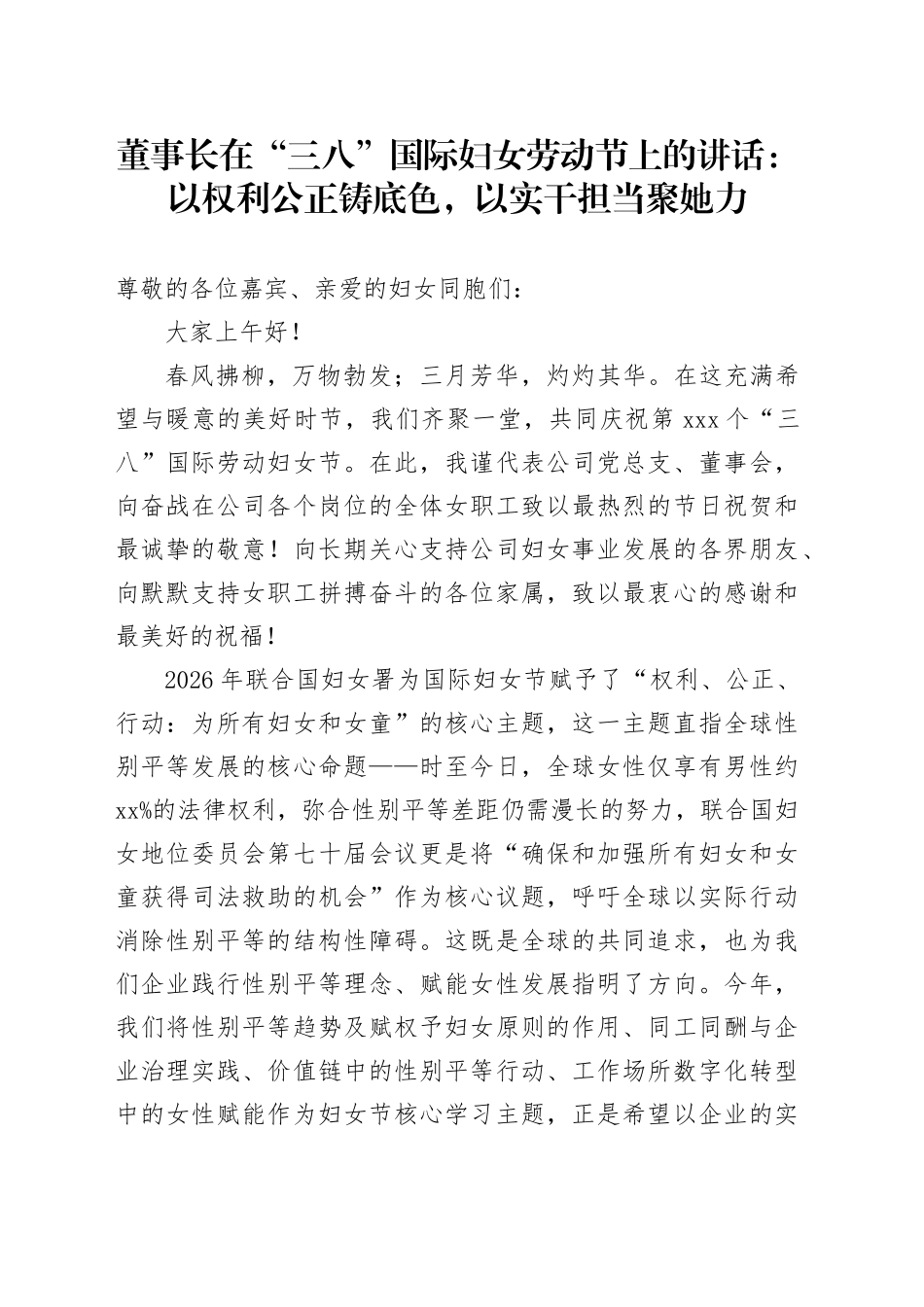 董事长在“三八”国际妇女劳动节上的讲话：以权利公正铸底色，以实干担当聚她力

尊敬的各位嘉宾、亲爱的妇女同胞们：

大家上午好！

春风拂柳，万物勃发；三月芳华，灼灼其华。在这充满希望与暖意的美好时节，我们齐聚一堂，共同庆祝第 xxx 个“三八”国际劳动妇女节。在此，我谨代表公司党总支、董事会，向奋战在公司各个岗位的全体女职工致以最热烈的节日祝贺和最诚挚的敬意！向长期关心支持公司妇女事业发展的各界朋友、向默默支持女职工拼搏奋斗的各位家属，致以最衷心的感谢和最美好的祝福！

2026 年联合国妇女署为国际妇女节赋予了“权利、公正、行动：为所有妇女和女童”的核心主题，这一主题直指全球性别平等发展的核心命题——时至今日，全球女性仅享有男性约 xx%的法律权利，弥合性别平等差距仍需漫长的努力，联合国妇女地位委员会第七十届会议更是将“确保和加强所有妇女和女童获得司法救助的机会”作为核心议题，呼吁全球以实际行动消除性别平等的结构性障碍。这既是全球的共同追求，也为我们企业践行性别平等理念、赋能女性发展指明了方向。今年，我们将性别平等趋势及赋权予妇女原则的作用、同工同酬与企业治理实践、价值链中的性别平等行动、工作场所数字化转型中的女性赋能作为妇女节核心学习主题，正是希望以企业的实